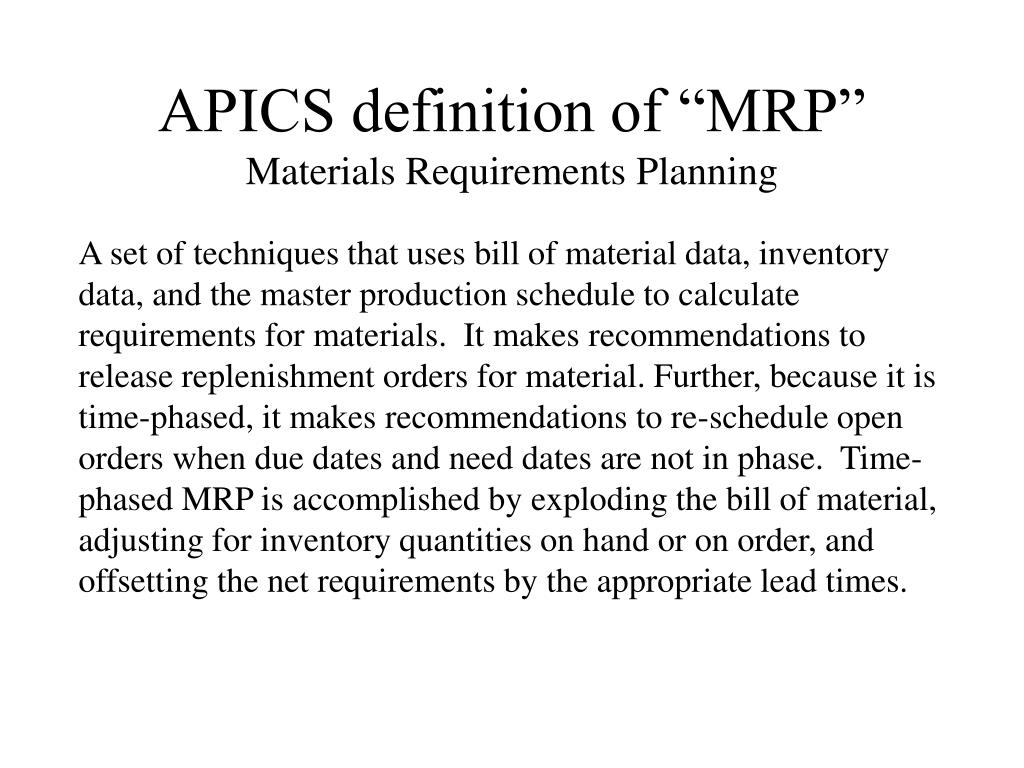 APICS definition of “MRP”
Materials Requirements Planning

A set of techniques that uses bill of material data, inventory data, and the master production schedule to calculate requirements for materials. It makes recommendations to release replenishment orders for material. Further, because it is time-phased, it makes recommendations to re-schedule open orders when due dates and need dates are not in phase. Time-phased MRP is accomplished by exploding the bill of material, adjusting for inventory quantities on hand or on order, and offsetting the net requirements by the appropriate lead times.